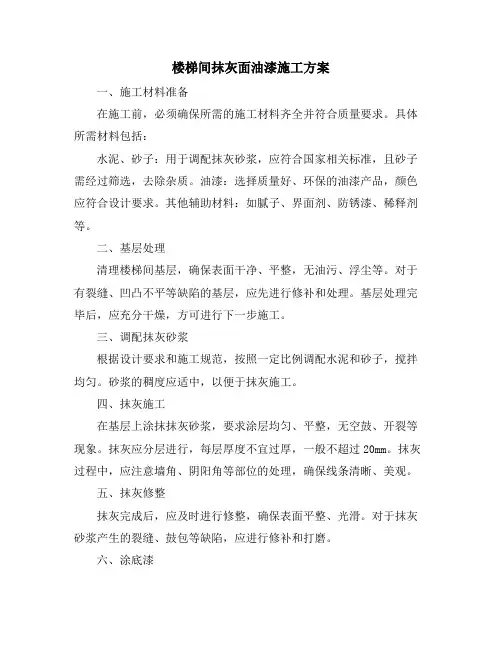 楼梯间抹灰面油漆施工方案

一、施工材料准备

在施工前，必须确保所需的施工材料齐全并符合质量要求。具体所需材料包括：

水泥、砂子：用于调配抹灰砂浆，应符合国家相关标准，且砂子需经过筛选，去除杂质。油漆：选择质量好、环保的油漆产品，颜色应符合设计要求。其他辅助材料：如腻子、界面剂、防锈漆、稀释剂等。

二、基层处理

清理楼梯间基层，确保表面干净、平整，无油污、浮尘等。对于有裂缝、凹凸不平等缺陷的基层，应先进行修补和处理。基层处理完毕后，应充分干燥，方可进行下一步施工。

三、调配抹灰砂浆

根据设计要求和施工规范，按照一定比例调配水泥和砂子，搅拌均匀。砂浆的稠度应适中，以便于抹灰施工。

四、抹灰施工

在基层上涂抹抹灰砂浆，要求涂层均匀、平整，无空鼓、开裂等现象。抹灰应分层进行，每层厚度不宜过厚，一般不超过 20mm。抹灰过程中，应注意墙角、阴阳角等部位的处理，确保线条清晰、美观。

五、抹灰修整

抹灰完成后，应及时进行修整，确保表面平整、光滑。对于抹灰砂浆产生的裂缝、鼓包等缺陷，应进行修补和打磨。

六、涂底漆